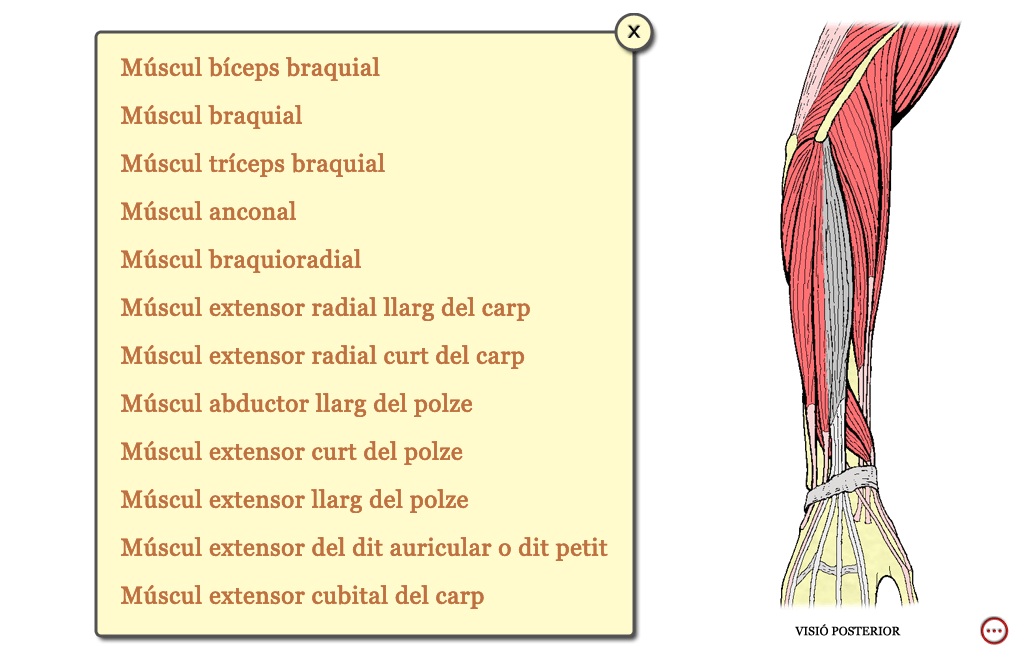 x

Múscul bíceps braquial

Múscul braquial

Múscul tríceps braquial

Múscul anconal

Múscul braquioradial

Múscul extensor radial llarg del carp

Múscul extensor radial curt del carp

Múscul abductor llarg del polze

Múscul extensor curt del polze

Múscul extensor llarg del polze

Múscul extensor del dit auricular o dit petit

Múscul extensor cubital del carp

VISIÓ POSTERIOR